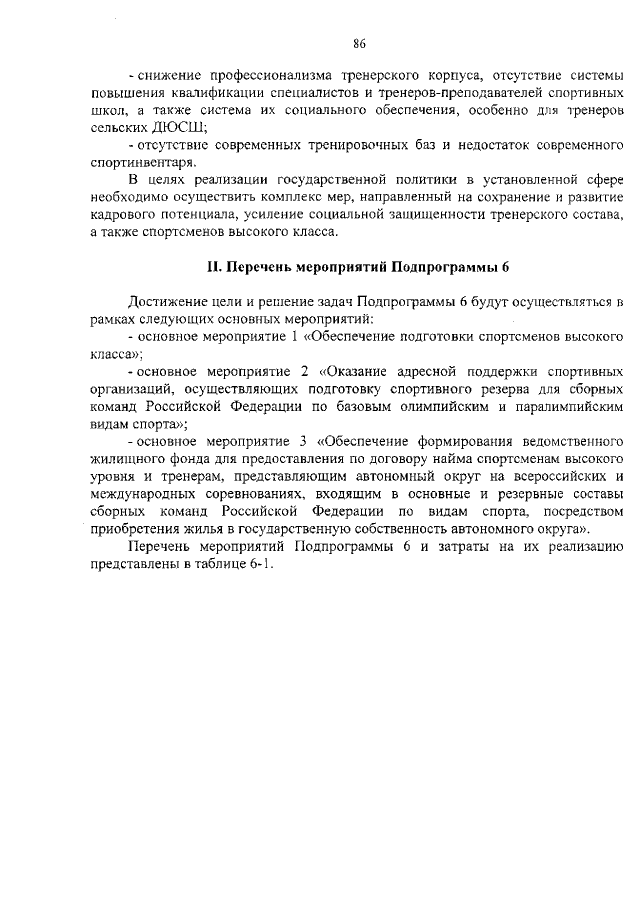 86

- снижение профессионализма тренерского корпуса, отсутствие системы повышения квалификации специалистов и тренеров-преподавателей спортивных школ, а также система их социального обеспечения, особенно для тренеров сельских ДЮСШ;

- отсутствие современных тренировочных баз и недостаток современного спортинвентаря.

В целях реализации государственной политики в установленной сфере необходимо осуществить комплекс мер, направленный на сохранение и развитие кадрового потенциала, усиление социальной защищенности тренерского состава, а также спортсменов высокого класса.

II. Перечень мероприятий Подпрограммы 6

Достижение цели и решение задач Подпрограммы 6 будут осуществляться в рамках следующих основных мероприятий:

- основное мероприятие 1 «Обеспечение подготовки спортсменов высокого класса»;

- основное мероприятие 2 «Оказание адресной поддержки спортивных организаций, осуществляющих подготовку спортивного резерва для сборных команд Российской Федерации по базовым олимпийским и паралимпийским видам спорта»;

- основное мероприятие 3 «Обеспечение формирования ведомственного жилищного фонда для предоставления по договору найма спортсменам высокого уровня и тренерам, представляющим автономный округ на всероссийских и международных соревнованиях, входящим в основные и резервные составы сборных команд Российской Федерации по видам спорта, посредством приобретения жилья в государственную собственность автономного округа».

Перечень мероприятий Подпрограммы 6 и затраты на их реализацию представлены в таблице 6-1.